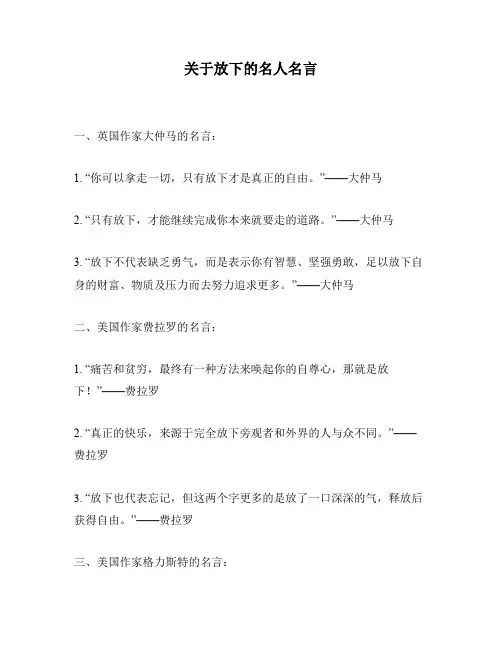 关于放下的名人名言

一、英国作家大仲马的名言：

1. “你可以拿走一切，只有放下才是真正的自由。”——大仲马

2. “只有放下，才能继续完成你本来就要走的道路。”——大仲马

3. “放下不代表缺乏勇气，而是表示你有智慧、坚强勇敢，足以放下自身的财富、物质及压力而去努力追求更多。”——大仲马

二、美国作家费拉罗的名言：

1. “痛苦和贫穷，最终有一种方法来唤起你的自尊心，那就是放下！”——费拉罗

2. “真正的快乐，来源于完全放下旁观者和外界的人与众不同。”——费拉罗

3. “放下也代表忘记，但这两个字更多的是放了一口深深的气，释放后获得自由。”——费拉罗

三、美国作家格力斯特的名言：